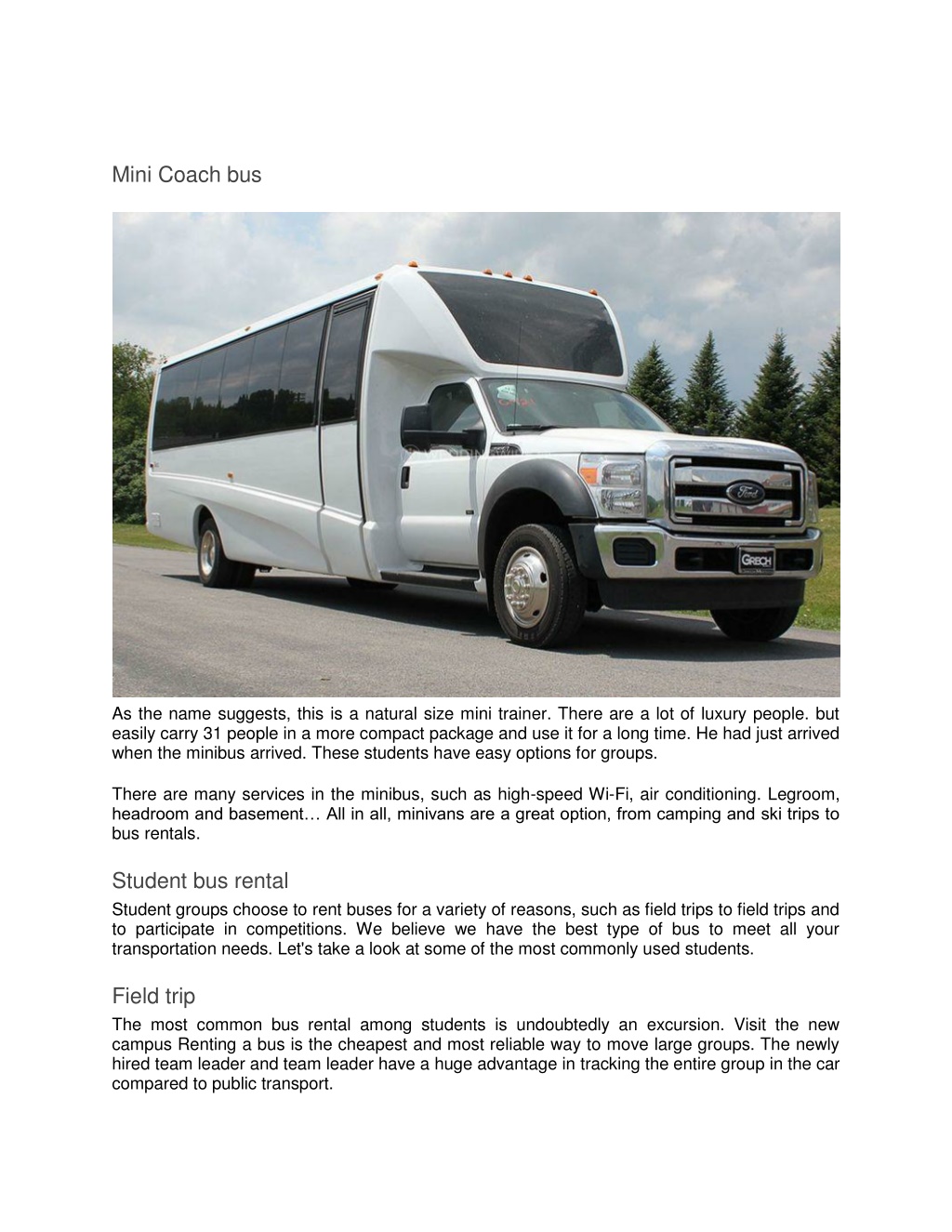 Mini Coach bus

Ford

GRECH

As the name suggests, this is a natural size mini trainer. There are a lot of luxury people. but easily carry 31 people in a more compact package and use it for a long time. He had just arrived when the minibus arrived. These students have easy options for groups.

There are many services in the minibus, such as high-speed Wi-Fi, air conditioning. Legroom, headroom and basement… All in all, minivans are a great option, from camping and ski trips to bus rentals.

Student bus rental

Student groups choose to rent buses for a variety of reasons, such as field trips to field trips and to participate in competitions. We believe we have the best type of bus to meet all your transportation needs. Let's take a look at some of the most commonly used students.

Field trip

The most common bus rental among students is undoubtedly an excursion. Visit the new campus Renting a bus is the cheapest and most reliable way to move large groups. The newly hired team leader and team leader have a huge advantage in tracking the entire group in the car compared to public transport.